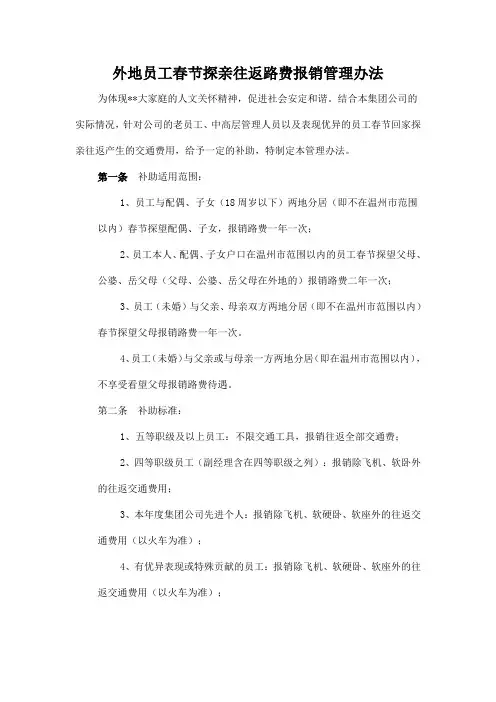 外地员工春节探亲往返路费报销管理办法

为体现**大家庭的人文关怀精神，促进社会安定和谐。结合本集团公司的实际情况，针对公司的老员工、中高层管理人员以及表现优异的员工春节回家探亲往返产生的交通费用，给予一定的补助，特制定本管理办法。

第一条　补助适用范围：

1、员工与配偶、子女（18周岁以下）两地分居（即不在温州市范围以内）春节探望配偶、子女，报销路费一年一次；

2、员工本人、配偶、子女户口在温州市范围以内的员工春节探望父母、公婆、岳父母（父母、公婆、岳父母在外地的）报销路费二年一次；

3、员工（未婚）与父亲、母亲双方两地分居（即不在温州市范围以内）春节探望父母报销路费一年一次。

4、员工（未婚）与父亲或与母亲一方两地分居（即在温州市范围以内），不享受看望父母报销路费待遇。

第二条　补助标准：

1、五等职级及以上员工：不限交通工具，报销往返全部交通费；

2、四等职级员工（副经理含在四等职级之列）：报销除飞机、软卧外的往返交通费用；

3、本年度集团公司先进个人：报销除飞机、软硬卧、软座外的往返交通费用（以火车为准）；

4、有优异表现或特殊贡献的员工：报销除飞机、软硬卧、软座外的往返交通费用（以火车为准）；